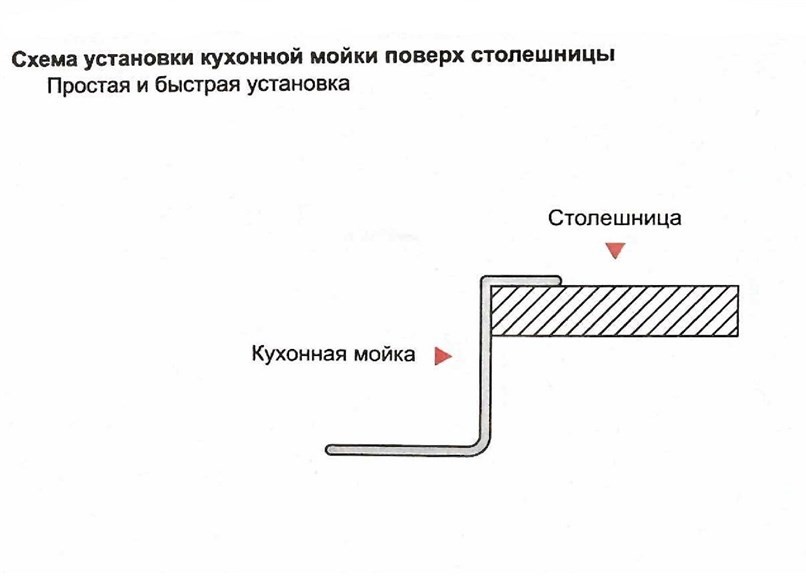 Схема установки кухонной мойки поверх столешницы
Простая и быстрая установка

Столешница

Кухонная мойка